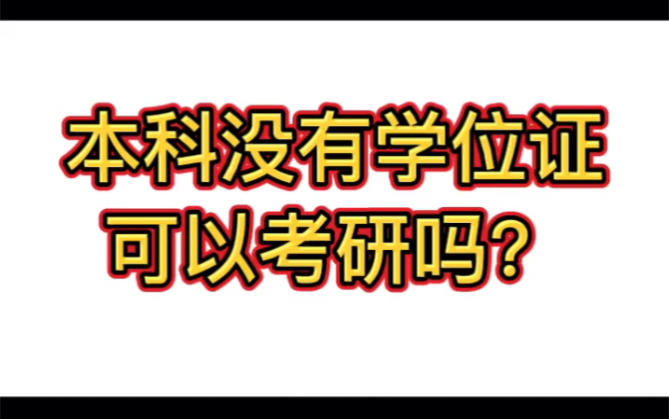 本科没有学位证
可以考研吗？